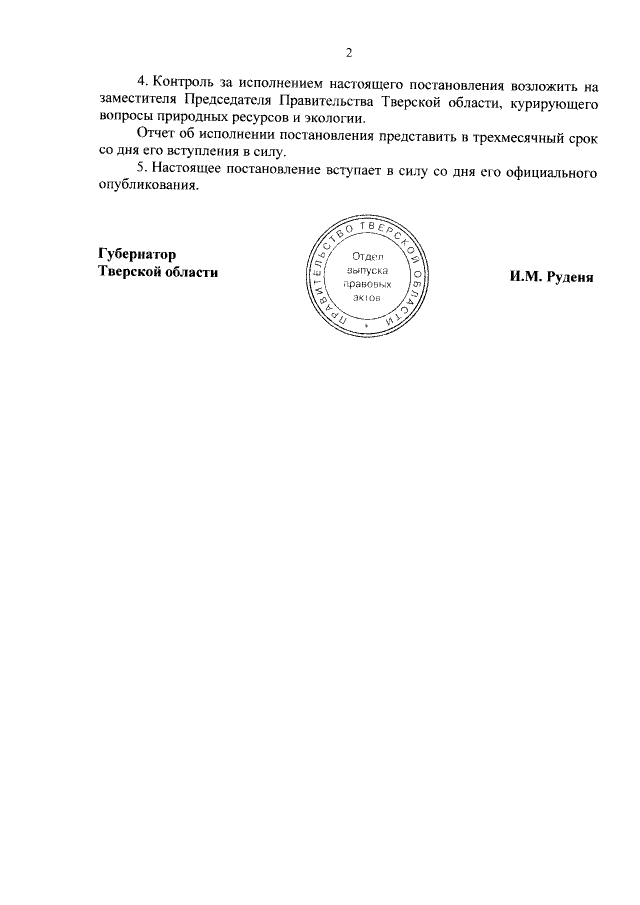 2

4. Контроль за исполнением настоящего постановления возложить на заместителя Председателя Правительства Тверской области, курирующего вопросы природных ресурсов и экологии.

Отчет об исполнении постановления представить в трехмесячный срок со дня его вступления в силу.

5. Настоящее постановление вступает в силу со дня его официального опубликования.

Губернатор
Тверской области

ПРАВИТЕЛЬСТВО ТВЕРСКОЙ ОБЛАСТИ
Отдел выпуска правовых актов

И.М. Руденя